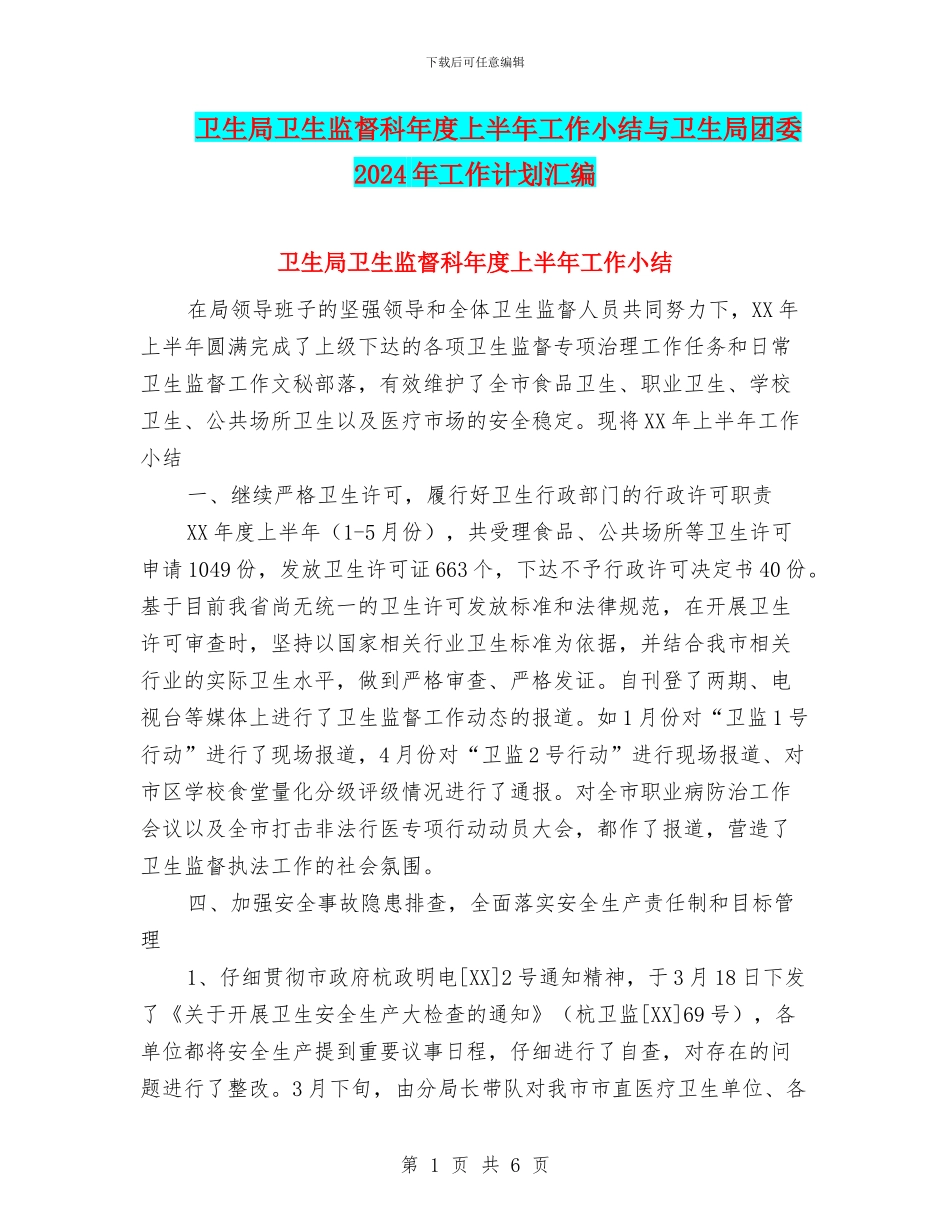 下载后可任意编辑

卫生局卫生监督科年度上半年工作小结与卫生局团委2024年工作计划汇编

卫生局卫生监督科年度上半年工作小结

在局领导班子的坚强领导和全体卫生监督人员共同努力下，XX年上半年圆满完成了上级下达的各项卫生监督专项治理工作任务和日常卫生监督工作文秘部落，有效维护了全市食品卫生、职业卫生、学校卫生、公共场所卫生以及医疗市场的安全稳定。现将XX年上半年工作小结

一、继续严格卫生许可，履行好卫生行政部门的行政许可职责

XX年度上半年（1-5月份），共受理食品、公共场所等卫生许可申请1049份，发放卫生许可证663个，下达不予行政许可决定书40份。基于目前我省尚无统一的卫生许可发放标准和法律规范，在开展卫生许可审查时，坚持以国家相关行业卫生标准为依据，并结合我市相关行业的实际卫生水平，做到严格审查、严格发证。自刊登了两期、电视台等媒体上进行了卫生监督工作动态的报道。如1月份对“卫监1号行动”进行了现场报道，4月份对“卫监2号行动”进行现场报道、对市区学校食堂量化分级评级情况进行了通报。对全市职业病防治工作会议以及全市打击非法行医专项行动动员大会，都作了报道，营造了卫生监督执法工作的社会氛围。

四、加强安全事故隐患排查，全面落实安全生产责任制和目标管理

1、仔细贯彻市政府杭政明电[XX]2号通知精神，于3月18日下发了《关于开展卫生安全生产大检查的通知》（杭卫监[XX]69号），各单位都将安全生产提到重要议事日程，仔细进行了自查，对存在的问题进行了整改。3月下旬，由分局长带队对我市市直医疗卫生单位、各

第 1 页 共 6 页